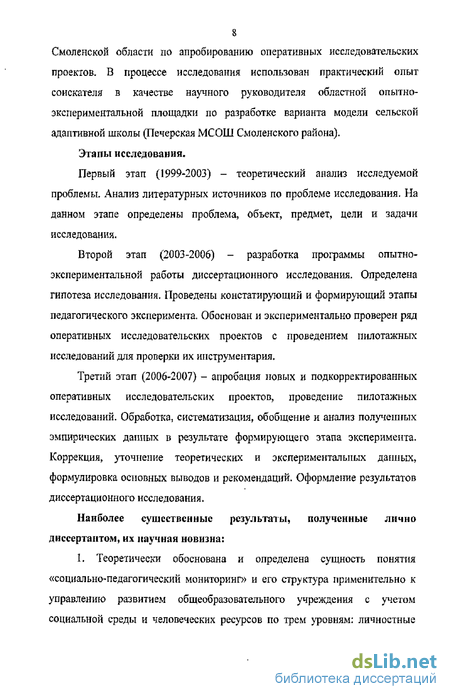 8

Смоленской области по апробированию оперативных исследовательских проектов. В процессе исследования использован практический опыт соискателя в качестве научного руководителя областной опытно-экспериментальной площадки по разработке варианта модели сельской адаптивной школы (Печерская МСОШ Смоленского района).

Этапы исследования.

Первый этап (1999-2003) – теоретический анализ исследуемой проблемы. Анализ литературных источников по проблеме исследования. На данном этапе определены проблема, объект, предмет, цели и задачи исследования.

Второй этап (2003-2006) – разработка программы опытно-экспериментальной работы диссертационного исследования. Определена гипотеза исследования. Проведены констатирующий и формирующий этапы педагогического эксперимента. Обоснован и экспериментально проверен ряд оперативных исследовательских проектов с проведением пилотажных исследований для проверки их инструментария.

Третий этап (2006-2007) – апробация новых и подкорректированных оперативных исследовательских проектов, проведение пилотажных исследований. Обработка, систематизация, обобщение и анализ полученных эмпирических данных в результате формирующего этапа эксперимента. Коррекция, уточнение теоретических и экспериментальных данных, формулировка основных выводов и рекомендаций. Оформление результатов диссертационного исследования.

Наиболее существенные результаты, полученные лично диссертантом, их научная новизна:

1. Теоретически обоснована и определена сущность понятия «социально-педагогический мониторинг» и его структура применительно к управлению развитием общеобразовательного учреждения с учетом социальной среды и человеческих ресурсов по трем уровням: личностные

dsLib.net
библиотека диссертаций